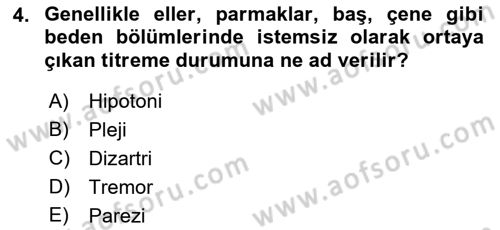 4. Genellikle eller, parmaklar, baş, çene gibi beden bölümlerinde istemsiz olarak ortaya çıkan titreme durumuna ne ad verilir?

A) Hipotoni
B) Pleji
C) Dizartri
D) Tremor
E) Parezi

www.aofsoru.com
www.aofsoru.com
www.aofsoru.com
www.aofsoru.com